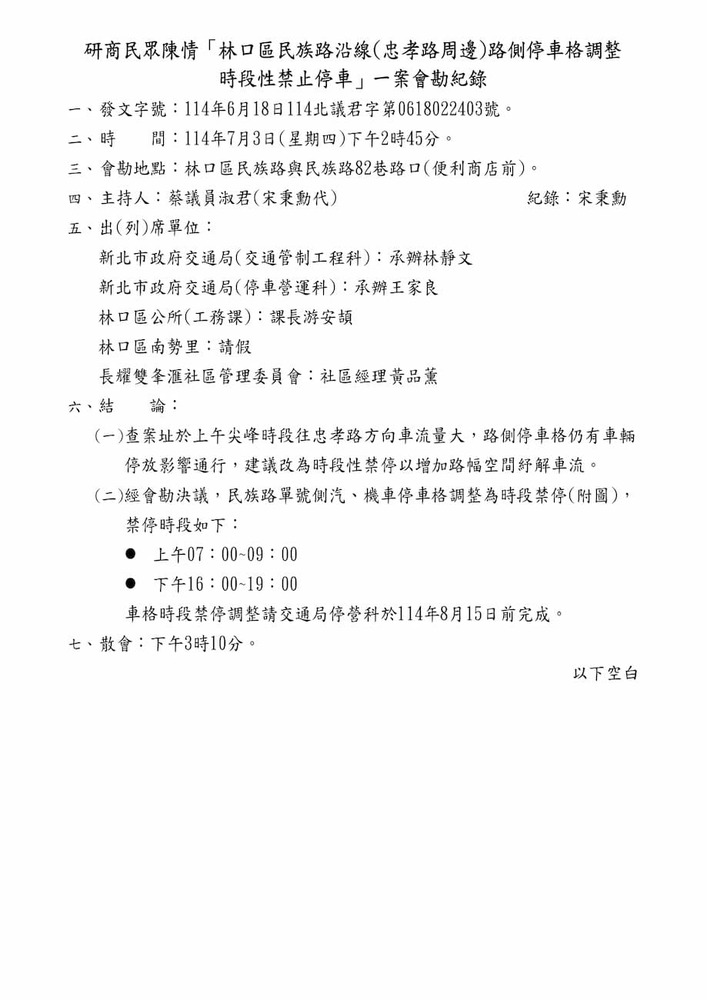 研商民眾陳情「林口區民族路沿線(忠孝路周邊)路側停車格調整時段性禁止停車」一案會勘紀錄

一、發文字號：114年6月18日114北議君字第0618022403號。
二、時　　間：114年7月3日(星期四)下午2時45分。
三、會勘地點：林口區民族路與民族路82巷路口(便利商店前)。
四、主持人：蔡議員淑君(宋秉勳代)　　　　　　　紀錄：宋秉勳
五、出(列)席單位：
新北市政府交通局(交通管制工程科)：承辦林靜文
新北市政府交通局(停車營運科)：承辦王家良
林口區公所(工務課)：課長游安頡
林口區南勢里：請假
長耀雙峯滙社區管理委員會：社區經理黃品薰
六、結　　論：
(一)查案址於上午尖峰時段往忠孝路方向車流量大，路側停車格仍有車輛停放影響通行，建議改為時段性禁停以增加路幅空間紓解車流。
(二)經會勘決議，民族路單號側汽、機車停車格調整為時段禁停(附圖)，禁停時段如下：
● 上午07：00~09：00
● 下午16：00~19：00
車格時段禁停調整請交通局停營科於114年8月15日前完成。
七、散會：下午3時10分。
以下空白